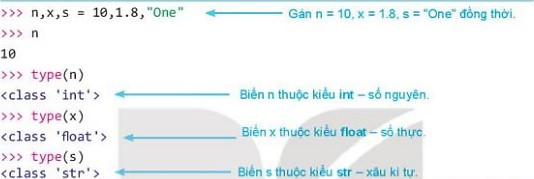 >>> n,x,s = 10,1.8,"One"

Gán n = 10, x = 1.8, s = "One" đồng thời.

>>> n
10
>>> type(n)
<class 'int'>

Biến n thuộc kiểu int – số nguyên.

>>> type(x)
<class 'float'>

Biến x thuộc kiểu float – số thực.

>>> type(s)
<class 'str'>

Biến s thuộc kiểu str – xâu kí tự.